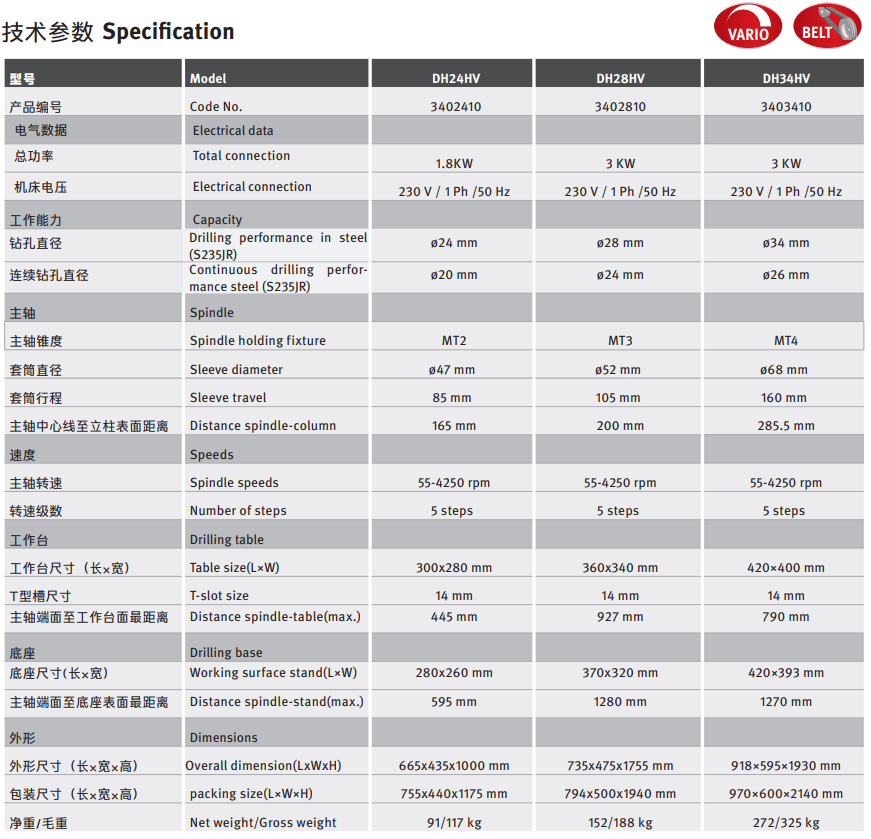 技术参数 Specification

VARIO BELT

| 型号 | Model | DH24HV | DH28HV | DH34HV |
|---|---|---|---|---|
| 产品编号 | Code No. | 3402410 | 3402810 | 3403410 |
| 电气数据 | Electrical data | | | |
| 总功率 | Total connection | 1.8KW | 3 KW | 3 KW |
| 机床电压 | Electrical connection | 230 V / 1 Ph /50 Hz | 230 V / 1 Ph /50 Hz | 230 V / 1 Ph /50 Hz |
| 工作能力 | Capacity | | | |
| 钻孔直径 | Drilling performance in steel (S235JR) | ø24 mm | ø28 mm | ø34 mm |
| 连续钻孔直径 | Continuous drilling performance steel (S235JR) | ø20 mm | ø24 mm | ø26 mm |
| 主轴 | Spindle | | | |
| 主轴锥度 | Spindle holding fixture | MT2 | MT3 | MT4 |
| 套筒直径 | Sleeve diameter | ø47 mm | ø52 mm | ø68 mm |
| 套筒行程 | Sleeve travel | 85 mm | 105 mm | 160 mm |
| 主轴中心线至立柱表面距离 | Distance spindle-column | 165 mm | 200 mm | 285.5 mm |
| 速度 | Speeds | | | |
| 主轴转速 | Spindle speeds | 55-4250 rpm | 55-4250 rpm | 55-4250 rpm |
| 转速级数 | Number of steps | 5 steps | 5 steps | 5 steps |
| 工作台 | Drilling table | | | |
| 工作台尺寸（长×宽） | Table size(L×W) | 300x280 mm | 360x340 mm | 420×400 mm |
| T型槽尺寸 | T-slot size | 14 mm | 14 mm | 14 mm |
| 主轴端面至工作台面最距离 | Distance spindle-table(max.) | 445 mm | 927 mm | 790 mm |
| 底座 | Drilling base | | | |
| 底座尺寸(长×宽) | Working surface stand(L×W) | 280x260 mm | 370x320 mm | 420×393 mm |
| 主轴端面至底座表面最距离 | Distance spindle-stand(max.) | 595 mm | 1280 mm | 1270 mm |
| 外形 | Dimensions | | | |
| 外形尺寸（长×宽×高） | Overall dimension(LxWxH) | 665x435x1000 mm | 735x475x1755 mm | 918×595×1930 mm |
| 包装尺寸（长×宽×高） | packing size(L×W×H) | 755x440x1175 mm | 794x500x1940 mm | 970×600×2140 mm |
| 净重/毛重 | Net weight/Gross weight | 91/117 kg | 152/188 kg | 272/325 kg |